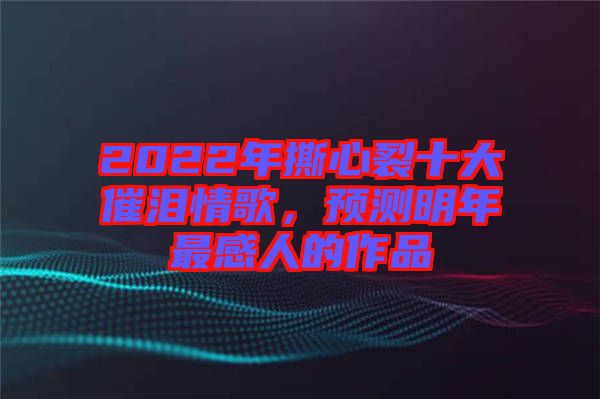 2022年撕心裂十大催泪情歌，预测明年最感人的作品